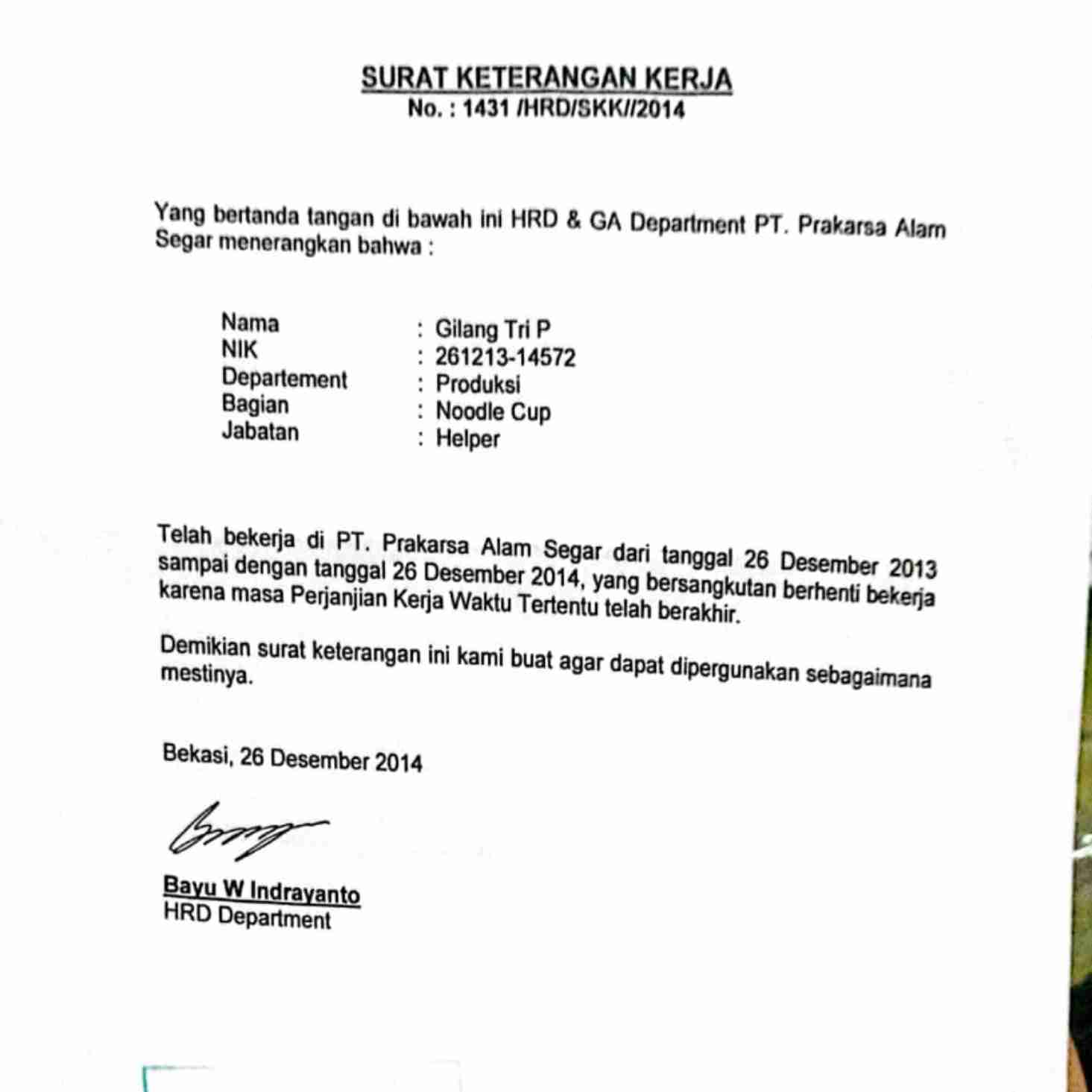 SURAT KETERANGAN KERJA
No. : 1431 /HRD/SKK//2014

Yang bertanda tangan di bawah ini HRD & GA Department PT. Prakarsa Alam Segar menerangkan bahwa :

Nama : Gilang Tri P
NIK : 261213-14572
Departement : Produksi
Bagian : Noodle Cup
Jabatan : Helper

Telah bekerja di PT. Prakarsa Alam Segar dari tanggal 26 Desember 2013 sampai dengan tanggal 26 Desember 2014, yang bersangkutan berhenti bekerja karena masa Perjanjian Kerja Waktu Tertentu telah berakhir.

Demikian surat keterangan ini kami buat agar dapat dipergunakan sebagaimana mestinya.

Bekasi, 26 Desember 2014

Bayu W Indrayanto
HRD Department